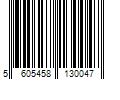 5 605458 130047